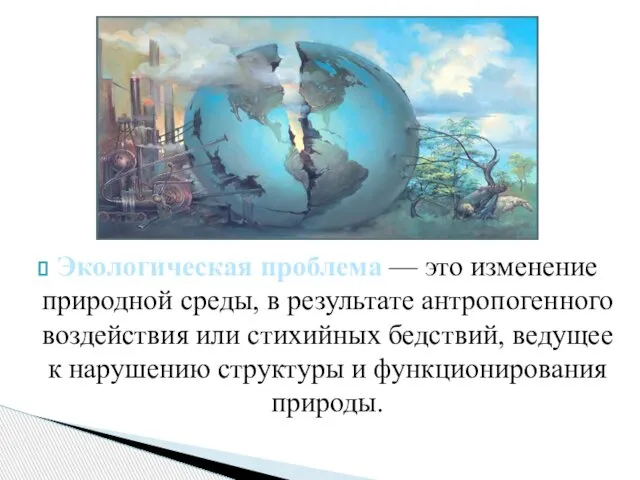 Экологическая проблема — это изменение природной среды, в результате антропогенного воздействия или стихийных бедствий, ведущее к нарушению структуры и функционирования природы.